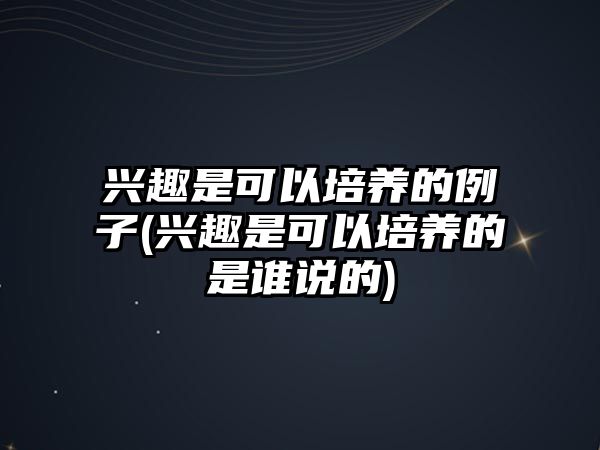 兴趣是可以培养的例子(兴趣是可以培养的是谁说的)